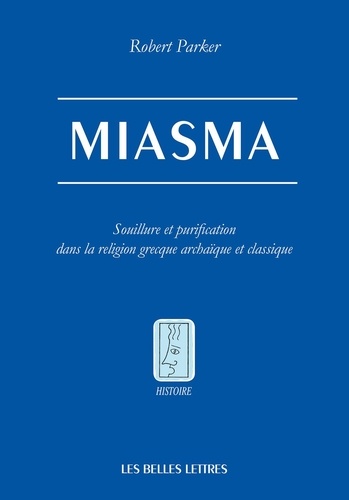 Robert Parker

MIASMA

Souillure et purification
dans la religion grecque archaïque et classique

HISTOIRE

LES BELLES LETTRES